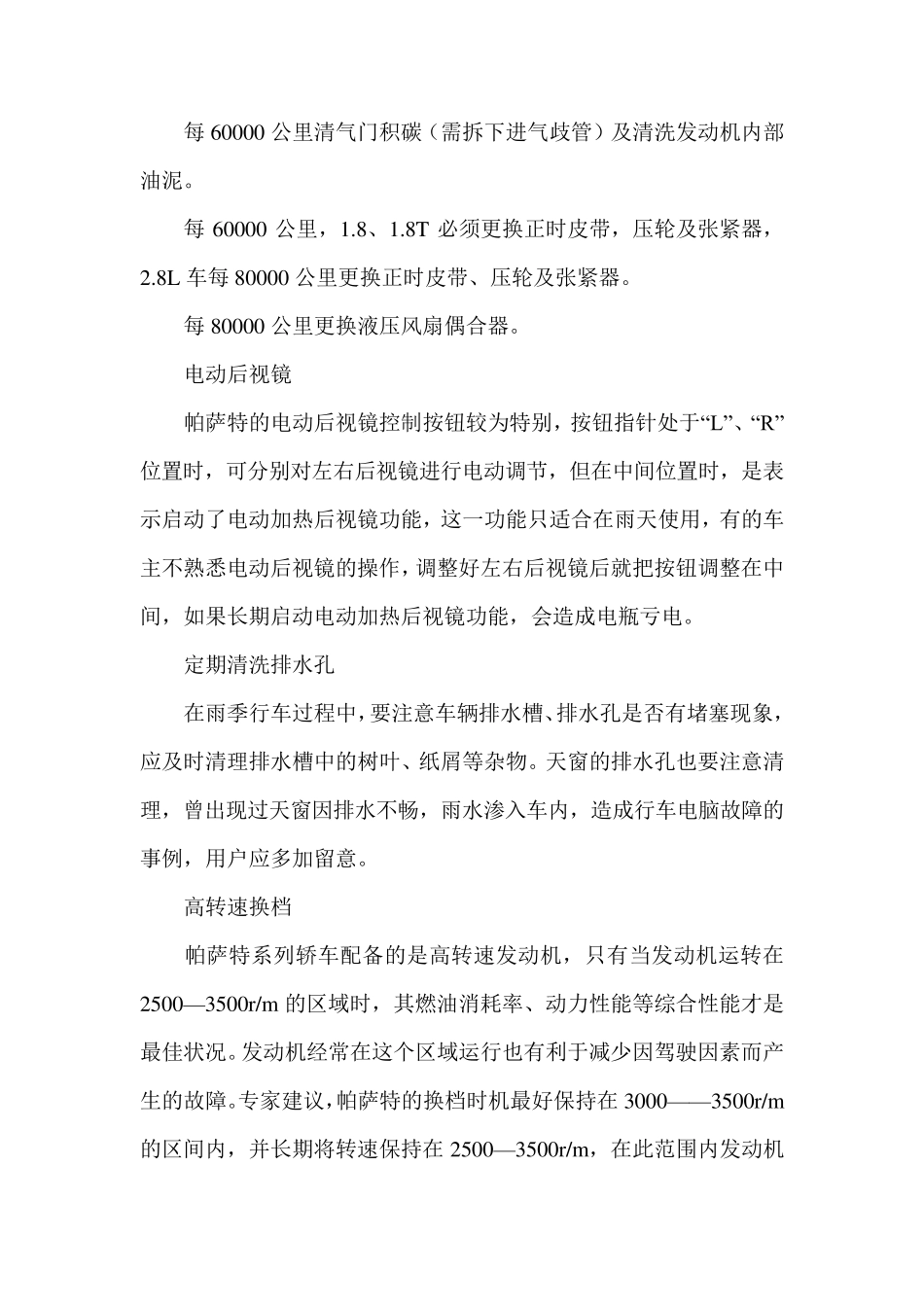 每 60000 公里清气门积碳（需拆下进气歧管）及清洗发动机内部油泥。

每 60000 公里，1.8、1.8T 必须更换正时皮带，压轮及张紧器，2.8L 车每 80000 公里更换正时皮带、压轮及张紧器。

每 80000 公里更换液压风扇偶合器。

电动后视镜

帕萨特的电动后视镜控制按钮较为特别，按钮指针处于“L”、“R”位置时，可分别对左右后视镜进行电动调节，但在中间位置时，是表示启动了电动加热后视镜功能，这一功能只适合在雨天使用，有的车主不熟悉电动后视镜的操作，调整好左右后视镜后就把按钮调整在中间，如果长期启动电动加热后视镜功能，会造成电瓶亏电。

定期清洗排水孔

在雨季行车过程中，要注意车辆排水槽、排水孔是否有堵塞现象，应及时清理排水槽中的树叶、纸屑等杂物。天窗的排水孔也要注意清理，曾出现过天窗因排水不畅，雨水渗入车内，造成行车电脑故障的事例，用户应多加留意。

高转速换档

帕萨特系列轿车配备的是高转速发动机，只有当发动机运转在 2500—3500r/m 的区域时，其燃油消耗率、动力性能等综合性能才是最佳状况。发动机经常在这个区域运行也有利于减少因驾驶因素而产生的故障。专家建议，帕萨特的换档时机最好保持在 3000——3500r/m 的区间内，并长期将转速保持在 2500—3500r/m，在此范围内发动机